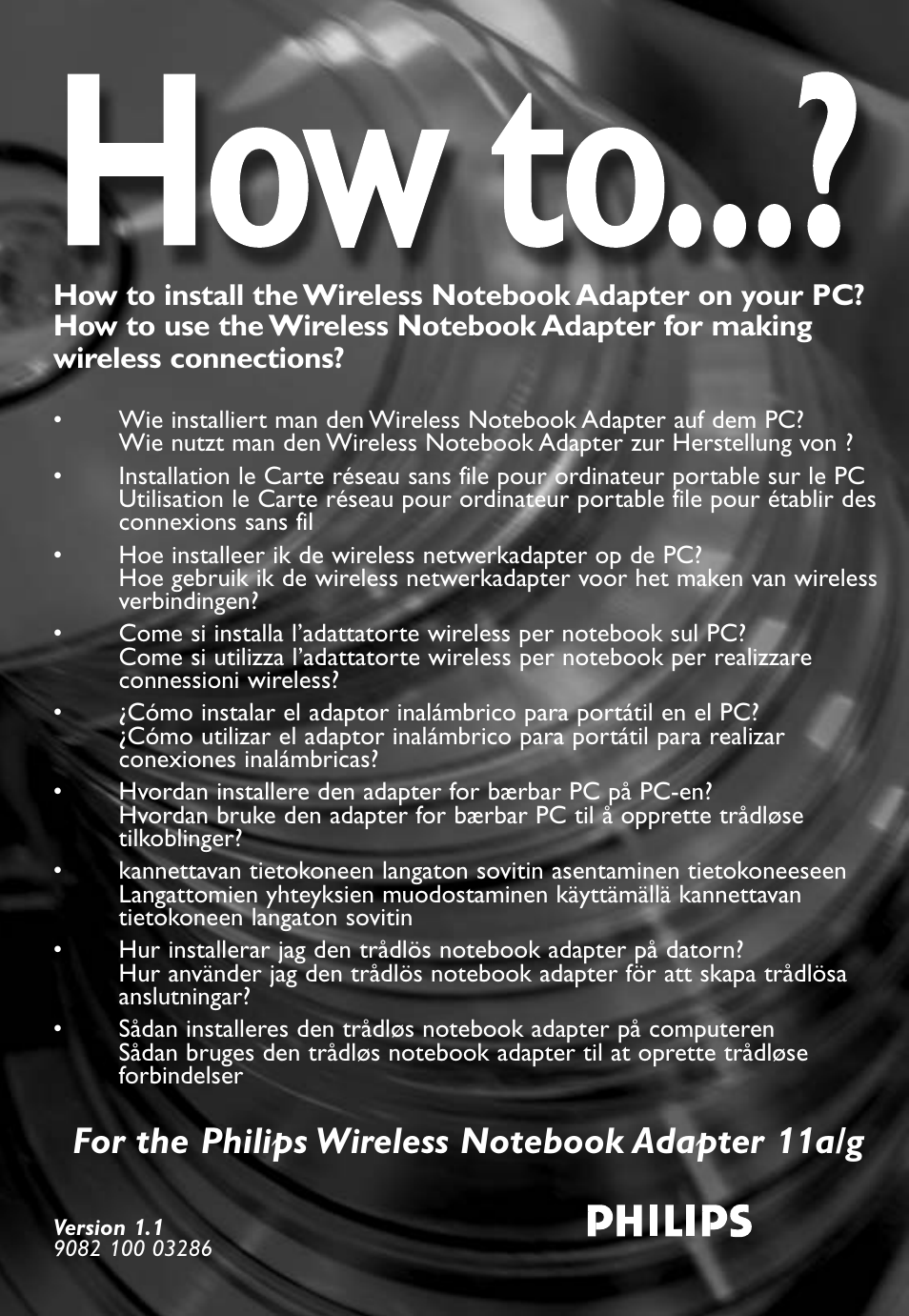 How to...?

How to install the Wireless Notebook Adapter on your PC?
How to use the Wireless Notebook Adapter for making wireless connections?

• Wie installiert man den Wireless Notebook Adapter auf dem PC?
Wie nutzt man den Wireless Notebook Adapter zur Herstellung von ?

• Installation le Carte réseau sans file pour ordinateur portable sur le PC
Utilisation le Carte réseau pour ordinateur portable file pour établir des connexions sans fil

• Hoe installeer ik de wireless netwerkadapter op de PC?
Hoe gebruik ik de wireless netwerkadapter voor het maken van wireless verbindingen?

• Come si installa l'adattatorte wireless per notebook sul PC?
Come si utilizza l'adattatorte wireless per notebook per realizzare connessioni wireless?

• ¿Cómo instalar el adaptor inalámbrico para portátil en el PC?
¿Cómo utilizar el adaptor inalámbrico para portátil para realizar conexiones inalámbricas?

• Hvordan installere den adapter for bærbar PC på PC-en?
Hvordan bruke den adapter for bærbar PC til å opprette trådløse tilkoblinger?

• kannettavan tietokoneen langaton sovitin asentaminen tietokoneeseen
Langattomien yhteyksien muodostaminen käyttämällä kannettavan tietokoneen langaton sovitin

• Hur installerar jag den trådlös notebook adapter på datorn?
Hur använder jag den trådlös notebook adapter för att skapa trådlösa anslutningar?

• Sådan installeres den trådløs notebook adapter på computeren
Sådan bruges den trådløs notebook adapter til at oprette trådløse forbindelser

For the Philips Wireless Notebook Adapter 11a/g

Version 1.1
9082 100 03286

PHILIPS